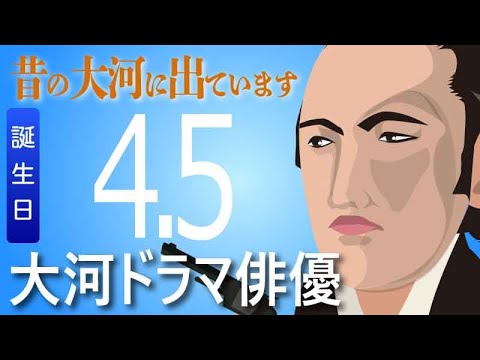 昔の大河に出ています

誕生日

4.5

大河ドラマ俳優